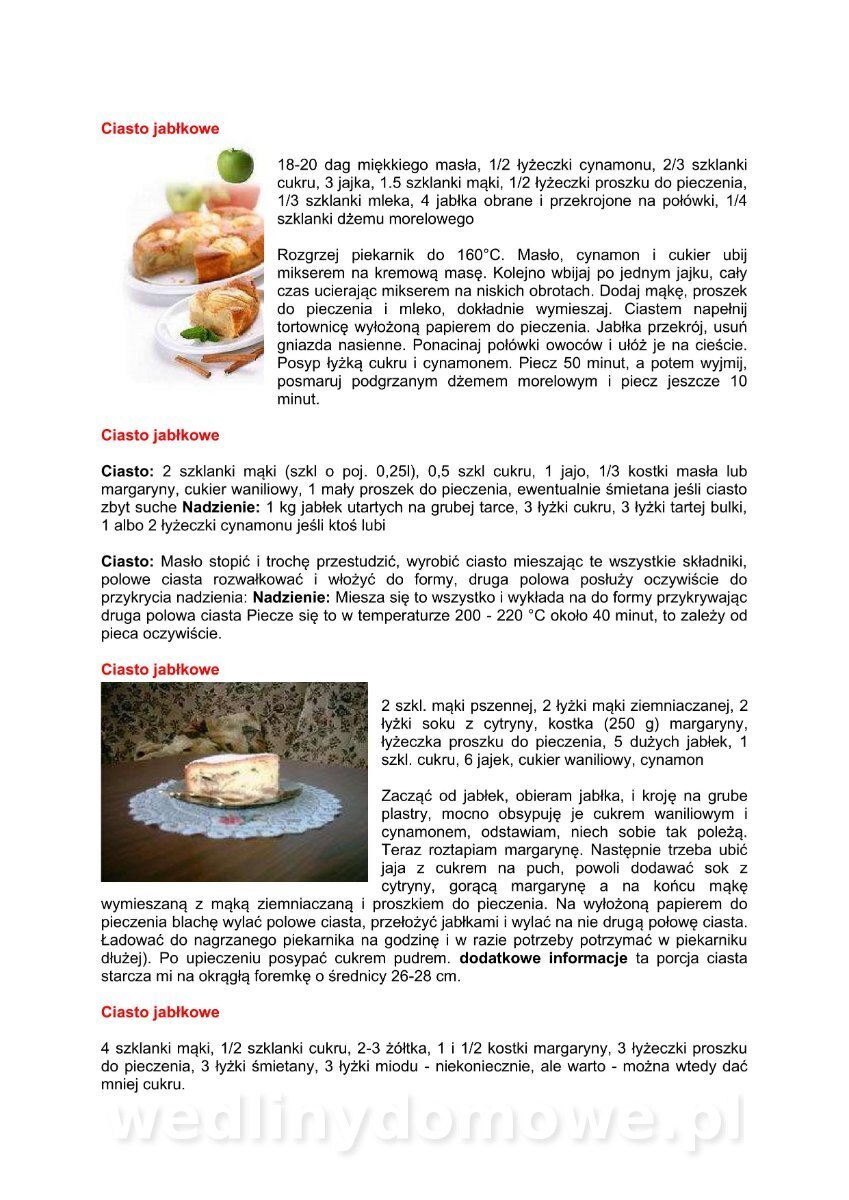 Ciasto jabłkowe

18-20 dag miękkiego masła, 1/2 łyżeczki cynamonu, 2/3 szklanki cukru, 3 jajka, 1.5 szklanki mąki, 1/2 łyżeczki proszku do pieczenia, 1/3 szklanki mleka, 4 jabłka obrane i przekrojone na połówki, 1/4 szklanki dżemu morelowego

Rozgrzej piekarnik do 160°C. Masło, cynamon i cukier ubij mikserem na kremową masę. Kolejno wbijaj po jednym jajku, cały czas ucierając mikserem na niskich obrotach. Dodaj mąkę, proszek do pieczenia i mleko, dokładnie wymieszaj. Ciastem napełnij tortownicę wyłożoną papierem do pieczenia. Jabłka przekrój, usuń gniazda nasienne. Ponacinaj połówki owoców i ułóż je na cieście. Posyp łyżką cukru i cynamonem. Piecz 50 minut, a potem wyjmij, posmaruj podgrzanym dżemem morelowym i piecz jeszcze 10 minut.

Ciasto jabłkowe

Ciasto: 2 szklanki mąki (szkl o poj. 0,25l), 0,5 szkl cukru, 1 jajo, 1/3 kostki masła lub margaryny, cukier waniliowy, 1 mały proszek do pieczenia, ewentualnie śmietana jeśli ciasto zbyt suche Nadzienie: 1 kg jabłek utartych na grubej tarce, 3 łyżki cukru, 3 łyżki tartej bułki, 1 albo 2 łyżeczki cynamonu jeśli ktoś lubi

Ciasto: Masło stopić i trochę przestudzić, wyrobić ciasto mieszając te wszystkie składniki, polowe ciasta rozwałkować i włożyć do formy, druga polowa posłuży oczywiście do przykrycia nadzienia: Nadzienie: Miesza się to wszystko i wykłada na do formy przykrywając druga polowa ciasta Piecze się to w temperaturze 200 - 220 °C około 40 minut, to zależy od pieca oczywiście.

Ciasto jabłkowe

2 szkl. mąki pszennej, 2 łyżki mąki ziemniaczanej, 2 łyżki soku z cytryny, kostka (250 g) margaryny, łyżeczka proszku do pieczenia, 5 dużych jabłek, 1 szkl. cukru, 6 jajek, cukier waniliowy, cynamon

Zacząć od jabłek, obieram jabłka, i kroję na grube plastry, mocno obsypuję je cukrem waniliowym i cynamonem, odstawiam, niech sobie tak poleżą. Teraz roztapiam margarynę. Następnie trzeba ubić jaja z cukrem na puch, powoli dodawać sok z cytryny, gorącą margarynę a na końcu mąkę wymieszaną z mąką ziemniaczaną i proszkiem do pieczenia. Na wyłożoną papierem do pieczenia blachę wylać polowe ciasta, przełożyć jabłkami i wylać na nie drugą połowę ciasta. Ładować do nagrzanego piekarnika na godzinę i w razie potrzeby potrzymać w piekarniku dłużej). Po upieczeniu posypać cukrem pudrem. dodatkowe informacje ta porcja ciasta starcza mi na okrągłą foremkę o średnicy 26-28 cm.

Ciasto jabłkowe

4 szklanki mąki, 1/2 szklanki cukru, 2-3 żółtka, 1 i 1/2 kostki margaryny, 3 łyżeczki proszku do pieczenia, 3 łyżki śmietany, 3 łyżki miodu - niekoniecznie, ale warto - można wtedy dać mniej cukru.

wedlinydomowe.pl